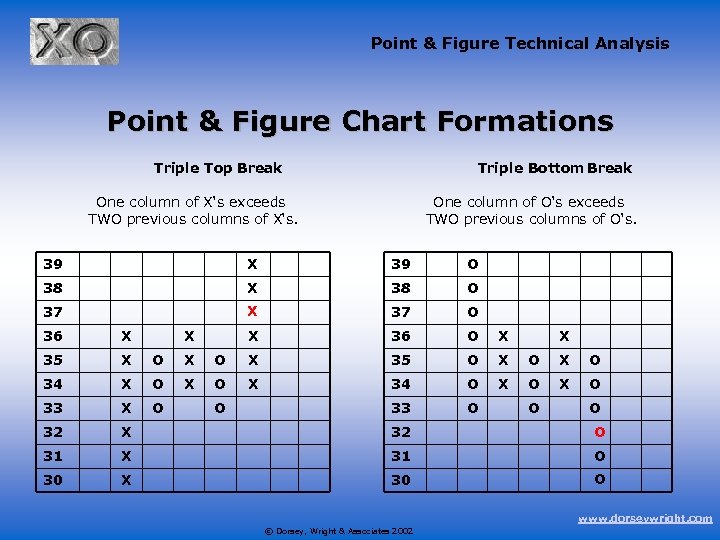 XO

Point & Figure Technical Analysis

Point & Figure Chart Formations

Triple Top Break

One column of X's exceeds TWO previous columns of X's.

| 39 | | | | | | X | | |
|---|---|---|---|---|---|---|---|---|
| 38 | | | | | | X | | |
| 37 | | | | | | X | | |
| 36 | | X | | X | | X | | |
| 35 | | X | O | X | O | X | | |
| 34 | | X | O | X | O | X | | |
| 33 | | X | O | | O | | | |
| 32 | | X | | | | | | |
| 31 | | X | | | | | | |
| 30 | | X | | | | | | |

Triple Bottom Break

One column of O's exceeds TWO previous columns of O's.

| 39 | | O | | | | | | |
|---|---|---|---|---|---|---|---|---|
| 38 | | O | | | | | | |
| 37 | | O | | | | | | |
| 36 | | O | X | | X | | | |
| 35 | | O | X | O | X | O | | |
| 34 | | O | X | O | X | O | | |
| 33 | | O | | O | | O | | |
| 32 | | | | | | O | | |
| 31 | | | | | | O | | |
| 30 | | | | | | O | | |

© Dorsey, Wright & Associates 2002

www.dorseywright.com